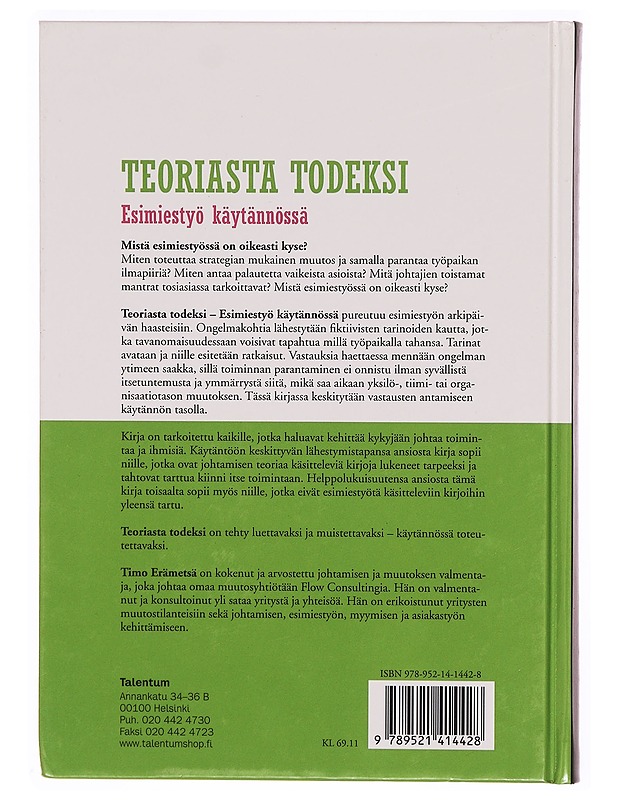 TEORIASTA TODEKSI

Esimiestyö käytännössä

Mistä esimiestyössä on oikeasti kyse?
Miten toteuttaa strategian mukainen muutos ja samalla parantaa työpaikan ilmapiiriä? Miten antaa palautetta vaikeista asioista? Mitä johtajien toistamat mantrat tosiasiassa tarkoittavat? Mistä esimiestyössä on oikeasti kyse?

Teoriasta todeksi – Esimiestyö käytännössä pureutuu esimiestyön arkipäivän haasteisiin. Ongelmakohtia lähestytään fiktiivisten tarinoiden kautta, jotka tavanomaisuudessaan voisivat tapahtua millä työpaikalla tahansa. Tarinat avataan ja niille esitetään ratkaisut. Vastauksia haettaessa mennään ongelman ytimeen saakka, sillä toiminnan parantaminen ei onnistu ilman syvällistä itsetuntemusta ja ymmärrystä siitä, mikä saa aikaan yksilö-, tiimi- tai organisaatiotason muutoksen. Tässä kirjassa keskitytään vastausten antamiseen käytännön tasolla.

Kirja on tarkoitettu kaikille, jotka haluavat kehittää kykyjään johtaa toimintaa ja ihmisiä. Käytäntöön keskittyvän lähestymistapansa ansiosta kirja sopii niille, jotka ovat johtamisen teoriaa käsitteleviä kirjoja lukeneet tarpeeksi ja tahtovat tarttua kiinni itse toimintaan. Helppolukuisuutensa ansiosta tämä kirja toisaalta sopii myös niille, jotka eivät esimiestyötä käsitteleviin kirjoihin yleensä tartu.

Teoriasta todeksi on tehty luettavaksi ja muistettavaksi – käytännössä toteutettavaksi.

Timo Erämetsä on kokenut ja arvostettu johtamisen ja muutoksen valmentaja, joka johtaa omaa muutosyhtiötään Flow Consultingia. Hän on valmentanut ja konsultoinut yli sataa yritystä ja yhteisöä. Hän on erikoistunut yritysten muutostilanteisiin sekä johtamisen, esimiestyön, myymisen ja asiakastyön kehittämiseen.

Talentum
Annankatu 34–36 B
00100 Helsinki
Puh. 020 442 4730
Faksi 020 442 4723
www.talentumshop.fi

KL 69.11

ISBN 978-952-14-1442-8

9 789521 414428